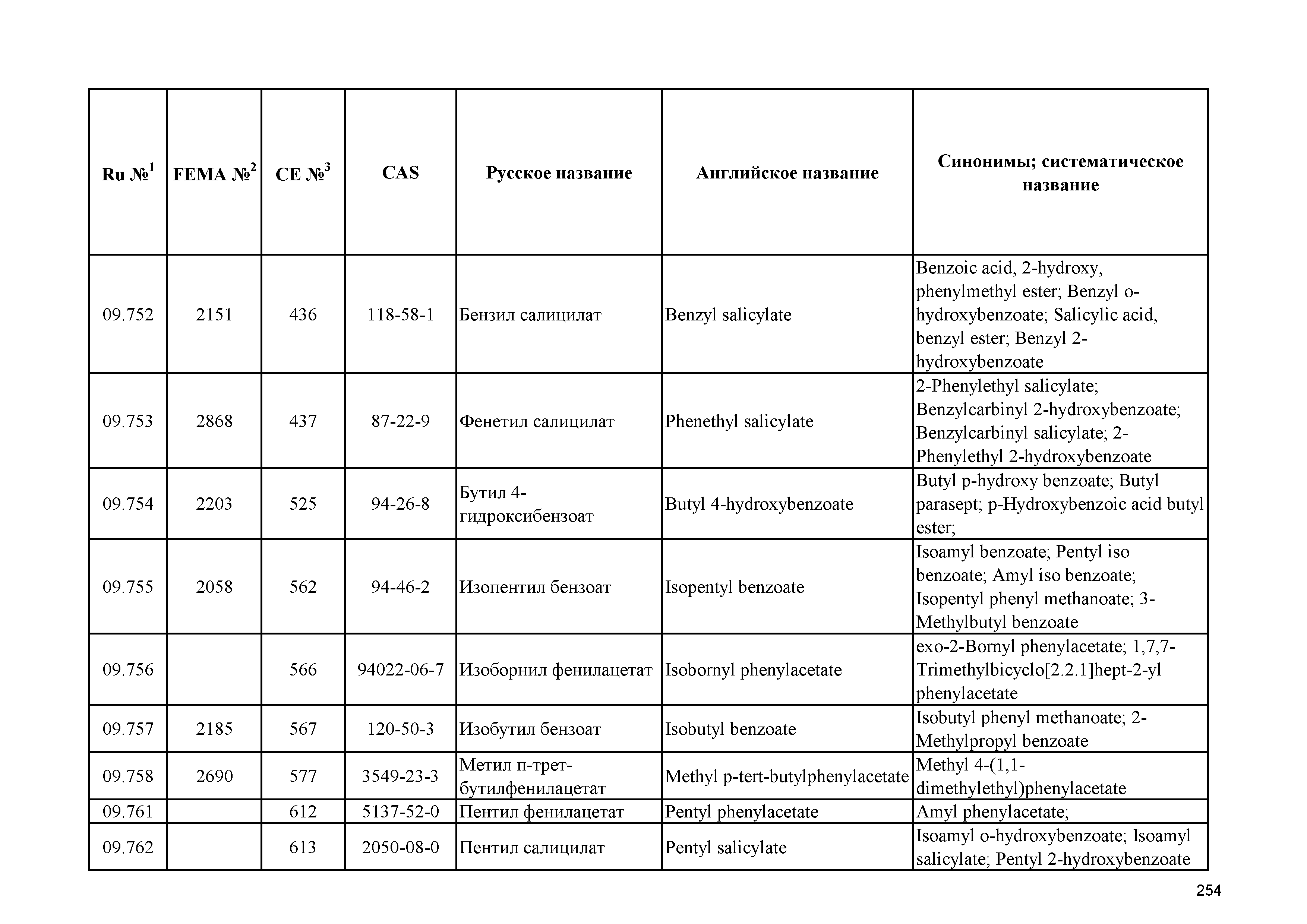 | Ru №$^1$ | FEMA №$^2$ | CE №$^3$ | CAS | Русское название | Английское название | Синонимы; систематическое название |
|---|---|---|---|---|---|---|
| 09.752 | 2151 | 436 | 118-58-1 | Бензил салицилат | Benzyl salicylate | Benzoic acid, 2-hydroxy, phenylmethyl ester; Benzyl o-hydroxybenzoate; Salicylic acid, benzyl ester; Benzyl 2-hydroxybenzoate |
| 09.753 | 2868 | 437 | 87-22-9 | Фенетил салицилат | Phenethyl salicylate | 2-Phenylethyl salicylate; Benzylcarbinyl 2-hydroxybenzoate; Benzylcarbinyl salicylate; 2-Phenylethyl 2-hydroxybenzoate |
| 09.754 | 2203 | 525 | 94-26-8 | Бутил 4-гидроксибензоат | Butyl 4-hydroxybenzoate | Butyl p-hydroxy benzoate; Butyl parasept; p-Hydroxybenzoic acid butyl ester; |
| 09.755 | 2058 | 562 | 94-46-2 | Изопентил бензоат | Isopentyl benzoate | Isoamyl benzoate; Pentyl iso benzoate; Amyl iso benzoate; Isopentyl phenyl methanoate; 3-Methylbutyl benzoate |
| 09.756 | | 566 | 94022-06-7 | Изоборнил фенилацетат | Isobornyl phenylacetate | exo-2-Bornyl phenylacetate; 1,7,7-Trimethylbicyclo[2.2.1]hept-2-yl phenylacetate |
| 09.757 | 2185 | 567 | 120-50-3 | Изобутил бензоат | Isobutyl benzoate | Isobutyl phenyl methanoate; 2-Methylpropyl benzoate |
| 09.758 | 2690 | 577 | 3549-23-3 | Метил п-трет-бутилфенилацетат | Methyl p-tert-butylphenylacetate | Methyl 4-(1,1-dimethylethyl)phenylacetate |
| 09.761 | | 612 | 5137-52-0 | Пентил фенилацетат | Pentyl phenylacetate | Amyl phenylacetate; |
| 09.762 | | 613 | 2050-08-0 | Пентил салицилат | Pentyl salicylate | Isoamyl o-hydroxybenzoate; Isoamyl salicylate; Pentyl 2-hydroxybenzoate |

254